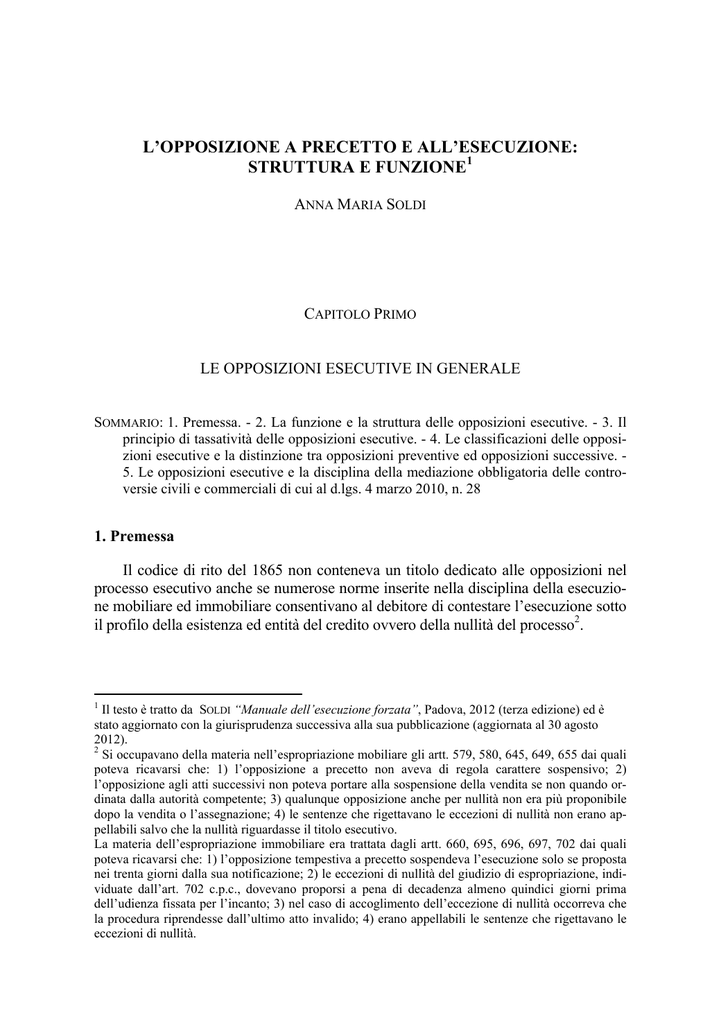 L'OPPOSIZIONE A PRECETTO E ALL'ESECUZIONE: STRUTTURA E FUNZIONE$^1$

ANNA MARIA SOLDI

CAPITOLO PRIMO

LE OPPOSIZIONI ESECUTIVE IN GENERALE

SOMMARIO: 1. Premessa. - 2. La funzione e la struttura delle opposizioni esecutive. - 3. Il principio di tassatività delle opposizioni esecutive. - 4. Le classificazioni delle opposizioni esecutive e la distinzione tra opposizioni preventive ed opposizioni successive. - 5. Le opposizioni esecutive e la disciplina della mediazione obbligatoria delle controversie civili e commerciali di cui al d.lgs. 4 marzo 2010, n. 28

1. Premessa

Il codice di rito del 1865 non conteneva un titolo dedicato alle opposizioni nel processo esecutivo anche se numerose norme inserite nella disciplina della esecuzione mobiliare ed immobiliare consentivano al debitore di contestare l'esecuzione sotto il profilo della esistenza ed entità del credito ovvero della nullità del processo$^2$.

$^1$ Il testo è tratto da SOLDI "Manuale dell'esecuzione forzata", Padova, 2012 (terza edizione) ed è stato aggiornato con la giurisprudenza successiva alla sua pubblicazione (aggiornata al 30 agosto 2012).
$^2$ Si occupavano della materia nell'espropriazione mobiliare gli artt. 579, 580, 645, 649, 655 dai quali poteva ricavarsi che: 1) l'opposizione a precetto non aveva di regola carattere sospensivo; 2) l'opposizione agli atti successivi non poteva portare alla sospensione della vendita se non quando ordinata dalla autorità competente; 3) qualunque opposizione anche per nullità non era più proponibile dopo la vendita o l'assegnazione; 4) le sentenze che rigettavano le eccezioni di nullità non erano appellabili salvo che la nullità riguardasse il titolo esecutivo.
La materia dell'espropriazione immobiliare era trattata dagli artt. 660, 695, 696, 697, 702 dai quali poteva ricavarsi che: 1) l'opposizione tempestiva a precetto sospendeva l'esecuzione solo se proposta nei trenta giorni dalla sua notificazione; 2) le eccezioni di nullità del giudizio di espropriazione, individuate dall'art. 702 c.p.c., dovevano proporsi a pena di decadenza almeno quindici giorni prima dell'udienza fissata per l'incanto; 3) nel caso di accoglimento dell'eccezione di nullità occorreva che la procedura riprendesse dall'ultimo atto invalido; 4) erano appellabili le sentenze che rigettavano le eccezioni di nullità.